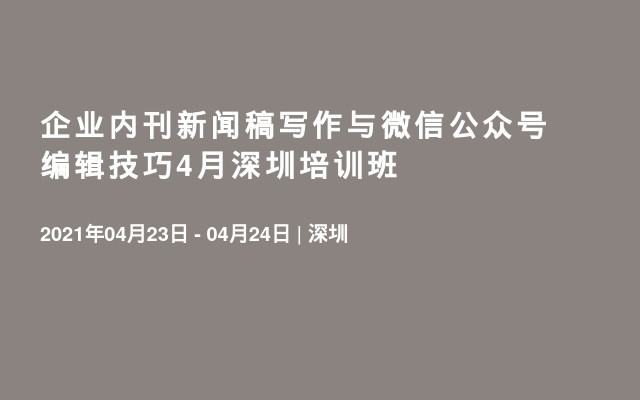 企业内刊新闻稿写作与微信公众号编辑技巧4月深圳培训班

2021年04月23日 - 04月24日 | 深圳